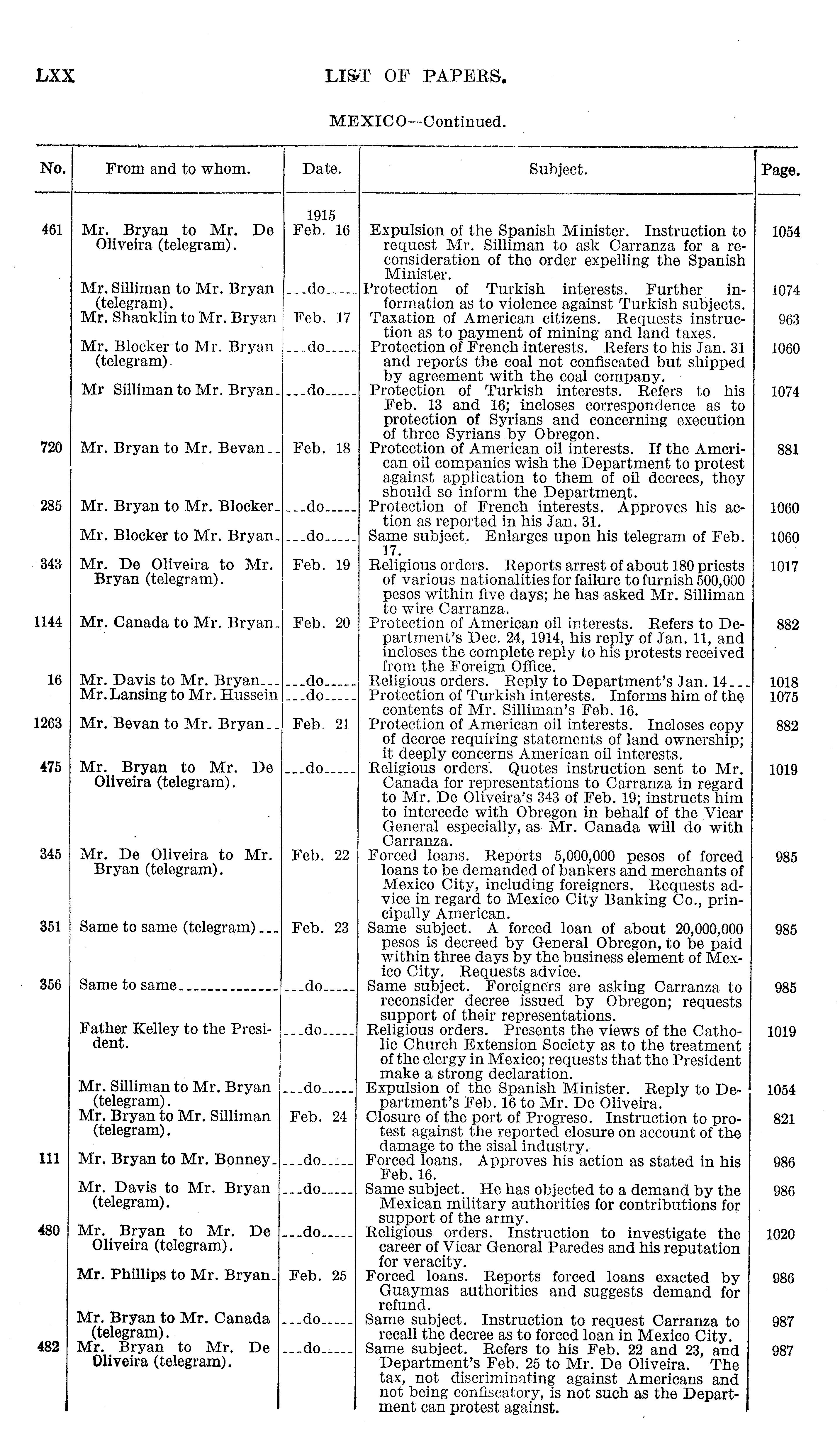 LXX LIST OF PAPERS.

MEXICO—Continued.

| No. | From and to whom. | Date. | Subject. | Page. |
|---|---|---|---|---|
| 461 | Mr. Bryan to Mr. De Oliveira (telegram). | 1915 Feb. 16 | Expulsion of the Spanish Minister. Instruction to request Mr. Silliman to ask Carranza for a reconsideration of the order expelling the Spanish Minister. | 1054 |
| | Mr. Silliman to Mr. Bryan (telegram). | ...do..... | Protection of Turkish interests. Further information as to violence against Turkish subjects. | 1074 |
| | Mr. Shanklin to Mr. Bryan | Feb. 17 | Taxation of American citizens. Requests instruction as to payment of mining and land taxes. | 963 |
| | Mr. Blocker to Mr. Bryan (telegram). | ...do..... | Protection of French interests. Refers to his Jan. 31 and reports the coal not confiscated but shipped by agreement with the coal company. | 1060 |
| | Mr Silliman to Mr. Bryan. | ...do..... | Protection of Turkish interests. Refers to his Feb. 13 and 16; incloses correspondence as to protection of Syrians and concerning execution of three Syrians by Obregon. | 1074 |
| 720 | Mr. Bryan to Mr. Bevan.. | Feb. 18 | Protection of American oil interests. If the American oil companies wish the Department to protest against application to them of oil decrees, they should so inform the Department. | 881 |
| 285 | Mr. Bryan to Mr. Blocker. | ...do..... | Protection of French interests. Approves his action as reported in his Jan. 31. | 1060 |
| | Mr. Blocker to Mr. Bryan. | ...do..... | Same subject. Enlarges upon his telegram of Feb. 17. | 1060 |
| 343 | Mr. De Oliveira to Mr. Bryan (telegram). | Feb. 19 | Religious orders. Reports arrest of about 180 priests of various nationalities for failure to furnish 500,000 pesos within five days; he has asked Mr. Silliman to wire Carranza. | 1017 |
| 1144 | Mr. Canada to Mr. Bryan. | Feb. 20 | Protection of American oil interests. Refers to Department's Dec. 24, 1914, his reply of Jan. 11, and incloses the complete reply to his protests received from the Foreign Office. | 882 |
| 16 | Mr. Davis to Mr. Bryan... | ...do..... | Religious orders. Reply to Department's Jan. 14... | 1018 |
| | Mr. Lansing to Mr. Hussein | ...do..... | Protection of Turkish interests. Informs him of the contents of Mr. Silliman's Feb. 16. | 1075 |
| 1263 | Mr. Bevan to Mr. Bryan.. | Feb. 21 | Protection of American oil interests. Incloses copy of decree requiring statements of land ownership; it deeply concerns American oil interests. | 882 |
| 475 | Mr. Bryan to Mr. De Oliveira (telegram). | ...do..... | Religious orders. Quotes instruction sent to Mr. Canada for representations to Carranza in regard to Mr. De Oliveira's 343 of Feb. 19; instructs him to intercede with Obregon in behalf of the Vicar General especially, as Mr. Canada will do with Carranza. | 1019 |
| 345 | Mr. De Oliveira to Mr. Bryan (telegram). | Feb. 22 | Forced loans. Reports 5,000,000 pesos of forced loans to be demanded of bankers and merchants of Mexico City, including foreigners. Requests advice in regard to Mexico City Banking Co., principally American. | 985 |
| 351 | Same to same (telegram)... | Feb. 23 | Same subject. A forced loan of about 20,000,000 pesos is decreed by General Obregon, to be paid within three days by the business element of Mexico City. Requests advice. | 985 |
| 356 | Same to same.............. | ...do..... | Same subject. Foreigners are asking Carranza to reconsider decree issued by Obregon; requests support of their representations. | 985 |
| | Father Kelley to the President. | ...do..... | Religious orders. Presents the views of the Catholic Church Extension Society as to the treatment of the clergy in Mexico; requests that the President make a strong declaration. | 1019 |
| | Mr. Silliman to Mr. Bryan (telegram). | ...do..... | Expulsion of the Spanish Minister. Reply to Department's Feb. 16 to Mr. De Oliveira. | 1054 |
| | Mr. Bryan to Mr. Silliman (telegram). | Feb. 24 | Closure of the port of Progreso. Instruction to protest against the reported closure on account of the damage to the sisal industry. | 821 |
| 111 | Mr. Bryan to Mr. Bonney. | ...do..... | Forced loans. Approves his action as stated in his Feb. 16. | 986 |
| | Mr. Davis to Mr. Bryan (telegram). | ...do..... | Same subject. He has objected to a demand by the Mexican military authorities for contributions for support of the army. | 986 |
| 480 | Mr. Bryan to Mr. De Oliveira (telegram). | ...do..... | Religious orders. Instruction to investigate the career of Vicar General Paredes and his reputation for veracity. | 1020 |
| | Mr. Phillips to Mr. Bryan. | Feb. 25 | Forced loans. Reports forced loans exacted by Guaymas authorities and suggests demand for refund. | 986 |
| | Mr. Bryan to Mr. Canada (telegram). | ...do..... | Same subject. Instruction to request Carranza to recall the decree as to forced loan in Mexico City. | 987 |
| 482 | Mr. Bryan to Mr. De Oliveira (telegram). | ...do..... | Same subject. Refers to his Feb. 22 and 23, and Department's Feb. 25 to Mr. De Oliveira. The tax, not discriminating against Americans and not being confiscatory, is not such as the Department can protest against. | 987 |